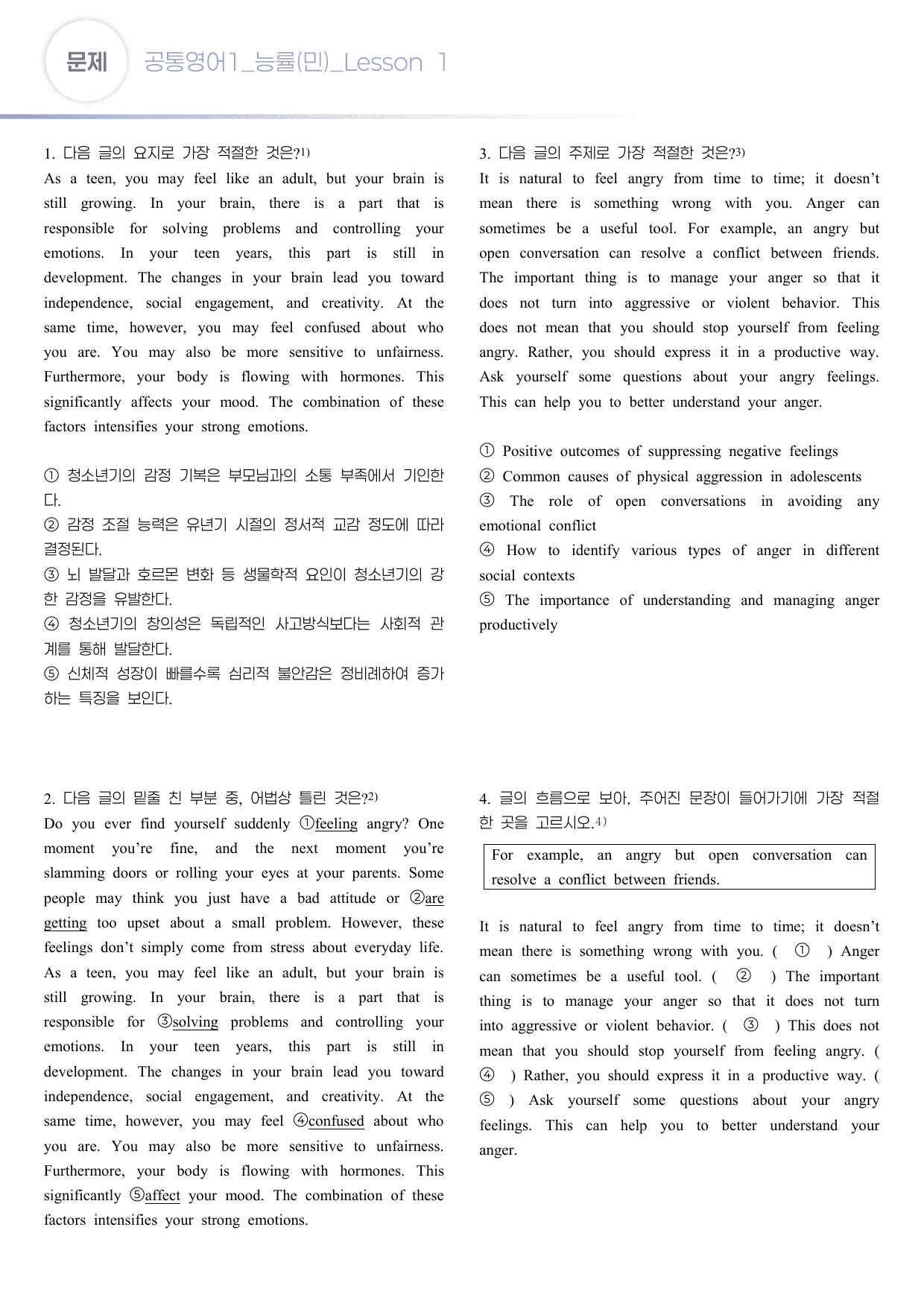 문제 공통영어1_능률(민)_Lesson 1

1. 다음 글의 요지로 가장 적절한 것은?$^{1)}$
As a teen, you may feel like an adult, but your brain is still growing. In your brain, there is a part that is responsible for solving problems and controlling your emotions. In your teen years, this part is still in development. The changes in your brain lead you toward independence, social engagement, and creativity. At the same time, however, you may feel confused about who you are. You may also be more sensitive to unfairness. Furthermore, your body is flowing with hormones. This significantly affects your mood. The combination of these factors intensifies your strong emotions.

① 청소년기의 감정 기복은 부모님과의 소통 부족에서 기인한다.
② 감정 조절 능력은 유년기 시절의 정서적 교감 정도에 따라 결정된다.
③ 뇌 발달과 호르몬 변화 등 생물학적 요인이 청소년기의 강한 감정을 유발한다.
④ 청소년기의 창의성은 독립적인 사고방식보다는 사회적 관계를 통해 발달한다.
⑤ 신체적 성장이 빠를수록 심리적 불안감은 정비례하여 증가하는 특징을 보인다.

2. 다음 글의 밑줄 친 부분 중, 어법상 틀린 것은?$^{2)}$
Do you ever find yourself suddenly ①feeling angry? One moment you're fine, and the next moment you're slamming doors or rolling your eyes at your parents. Some people may think you just have a bad attitude or ②are getting too upset about a small problem. However, these feelings don't simply come from stress about everyday life. As a teen, you may feel like an adult, but your brain is still growing. In your brain, there is a part that is responsible for ③solving problems and controlling your emotions. In your teen years, this part is still in development. The changes in your brain lead you toward independence, social engagement, and creativity. At the same time, however, you may feel ④confused about who you are. You may also be more sensitive to unfairness. Furthermore, your body is flowing with hormones. This significantly ⑤affect your mood. The combination of these factors intensifies your strong emotions.

3. 다음 글의 주제로 가장 적절한 것은?$^{3)}$
It is natural to feel angry from time to time; it doesn't mean there is something wrong with you. Anger can sometimes be a useful tool. For example, an angry but open conversation can resolve a conflict between friends. The important thing is to manage your anger so that it does not turn into aggressive or violent behavior. This does not mean that you should stop yourself from feeling angry. Rather, you should express it in a productive way. Ask yourself some questions about your angry feelings. This can help you to better understand your anger.

① Positive outcomes of suppressing negative feelings
② Common causes of physical aggression in adolescents
③ The role of open conversations in avoiding any emotional conflict
④ How to identify various types of anger in different social contexts
⑤ The importance of understanding and managing anger productively

4. 글의 흐름으로 보아, 주어진 문장이 들어가기에 가장 적절한 곳을 고르시오.$^{4)}$

For example, an angry but open conversation can resolve a conflict between friends.

It is natural to feel angry from time to time; it doesn't mean there is something wrong with you. ( ① ) Anger can sometimes be a useful tool. ( ② ) The important thing is to manage your anger so that it does not turn into aggressive or violent behavior. ( ③ ) This does not mean that you should stop yourself from feeling angry. ( ④ ) Rather, you should express it in a productive way. ( ⑤ ) Ask yourself some questions about your angry feelings. This can help you to better understand your anger.